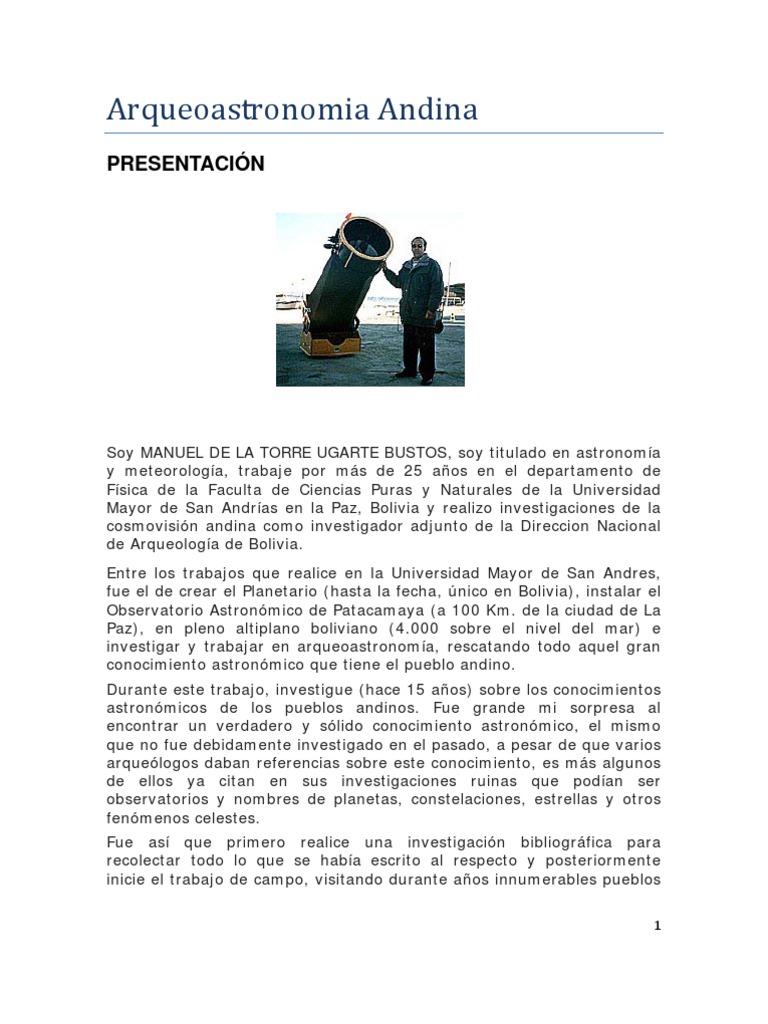 Arqueoastronomia Andina

PRESENTACIÓN

Soy MANUEL DE LA TORRE UGARTE BUSTOS, soy titulado en astronomía y meteorología, trabaje por más de 25 años en el departamento de Física de la Faculta de Ciencias Puras y Naturales de la Universidad Mayor de San Andrías en la Paz, Bolivia y realizo investigaciones de la cosmovisión andina como investigador adjunto de la Direccion Nacional de Arqueología de Bolivia.

Entre los trabajos que realice en la Universidad Mayor de San Andres, fue el de crear el Planetario (hasta la fecha, único en Bolivia), instalar el Observatorio Astronómico de Patacamaya (a 100 Km. de la ciudad de La Paz), en pleno altiplano boliviano (4.000 sobre el nivel del mar) e investigar y trabajar en arqueoastronomía, rescatando todo aquel gran conocimiento astronómico que tiene el pueblo andino.

Durante este trabajo, investigue (hace 15 años) sobre los conocimientos astronómicos de los pueblos andinos. Fue grande mi sorpresa al encontrar un verdadero y sólido conocimiento astronómico, el mismo que no fue debidamente investigado en el pasado, a pesar de que varios arqueólogos daban referencias sobre este conocimiento, es más algunos de ellos ya citan en sus investigaciones ruinas que podían ser observatorios y nombres de planetas, constelaciones, estrellas y otros fenómenos celestes.

Fue así que primero realice una investigación bibliográfica para recolectar todo lo que se había escrito al respecto y posteriormente inicie el trabajo de campo, visitando durante años innumerables pueblos

1